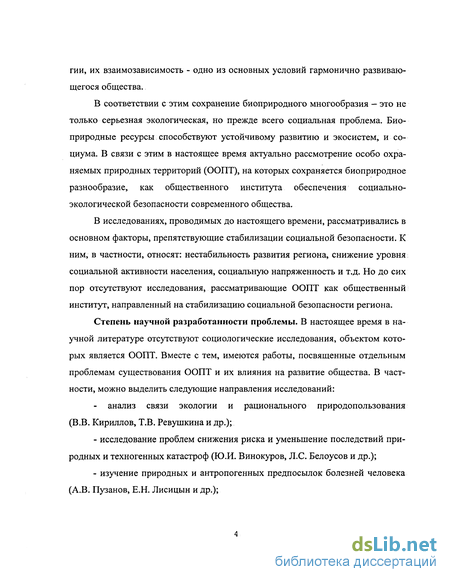 гии, их взаимозависимость - одно из основных условий гармонично развивающегося общества.

В соответствии с этим сохранение биоприродного многообразия – это не только серьезная экологическая, но прежде всего социальная проблема. Биоприродные ресурсы способствуют устойчивому развитию и экосистем, и социума. В связи с этим в настоящее время актуально рассмотрение особо охраняемых природных территорий (ООПТ), на которых сохраняется биоприродное разнообразие, как общественного института обеспечения социально-экологической безопасности современного общества.

В исследованиях, проводимых до настоящего времени, рассматривались в основном факторы, препятствующие стабилизации социальной безопасности. К ним, в частности, относят: нестабильность развития региона, снижение уровня социальной активности населения, социальную напряженность и т.д. Но до сих пор отсутствуют исследования, рассматривающие ООПТ как общественный институт, направленный на стабилизацию социальной безопасности региона.

Степень научной разработанности проблемы. В настоящее время в научной литературе отсутствуют социологические исследования, объектом которых является ООПТ. Вместе с тем, имеются работы, посвященные отдельным проблемам существования ООПТ и их влияния на развитие общества. В частности, можно выделить следующие направления исследований:

- анализ связи экологии и рационального природопользования (В.В. Кириллов, Т.В. Ревушкина и др.);

- исследование проблем снижения риска и уменьшение последствий природных и техногенных катастроф (Ю.И. Винокуров, Л.С. Белоусов и др.);

- изучение природных и антропогенных предпосылок болезней человека (А.В. Пузанов, Е.Н. Лисицын и др.);

4

dsLib.net
библиотека диссертаций